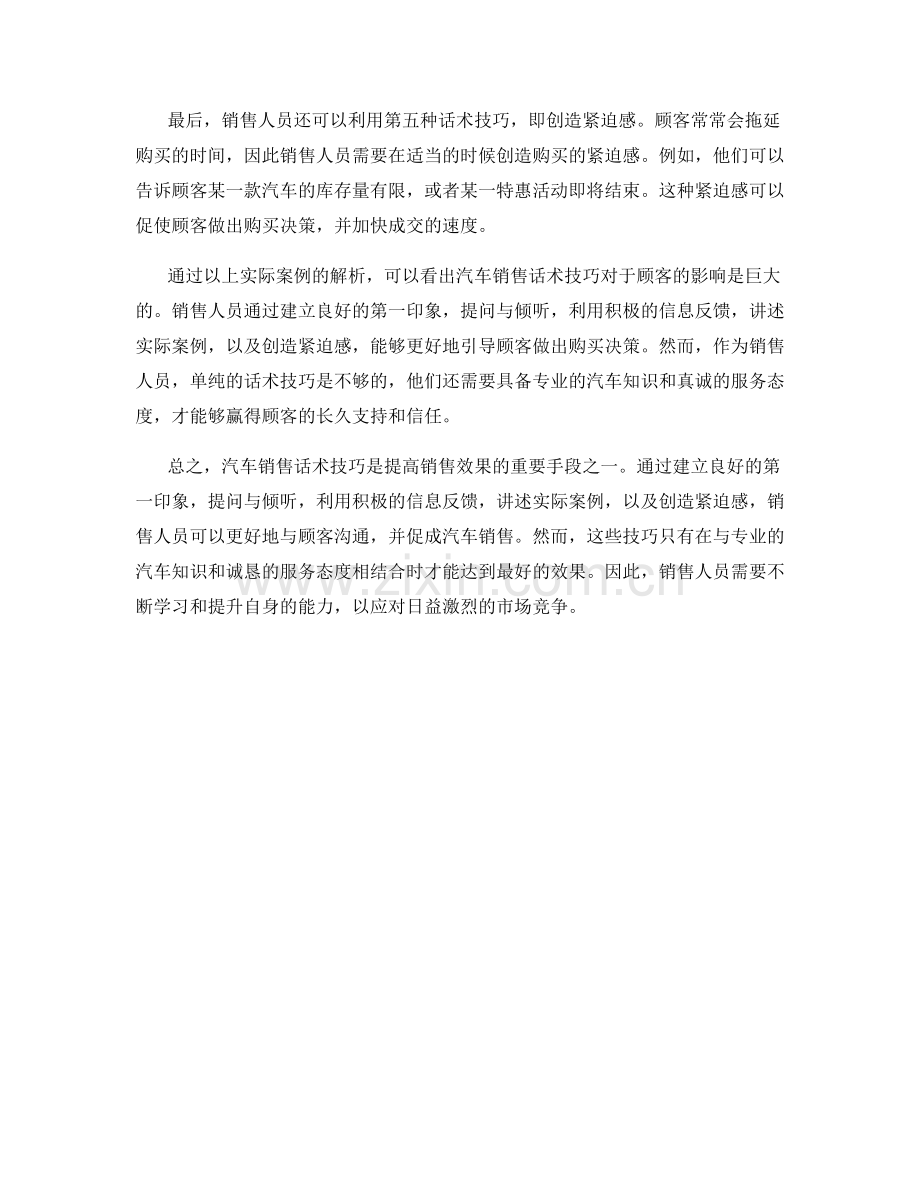 最后，销售人员还可以利用第五种话术技巧，即创造紧迫感。顾客常常会拖延购买的时间，因此销售人员需要在适当的时候创造购买的紧迫感。例如，他们可以告诉顾客某一款汽车的库存量有限，或者某一特惠活动即将结束。这种紧迫感可以促使顾客做出购买决策，并加快成交的速度。

通过以上实际案例的解析，可以看出汽车销售话术技巧对于顾客的影响是巨大的。销售人员通过建立良好的第一印象，提问与倾听，利用积极的信息反馈，讲述实际案例，以及创造紧迫感，能够更好地引导顾客做出购买决策。然而，作为销售人员，单纯的话术技巧是不够的，他们还需要具备专业的汽车知识和真诚的服务态度，才能够赢得顾客的长久支持和信任。

总之，汽车销售话术技巧是提高销售效果的重要手段之一。通过建立良好的第一印象，提问与倾听，利用积极的信息反馈，讲述实际案例，以及创造紧迫感，销售人员可以更好地与顾客沟通，并促成汽车销售。然而，这些技巧只有在与专业的汽车知识和诚恳的服务态度相结合时才能达到最好的效果。因此，销售人员需要不断学习和提升自身的能力，以应对日益激烈的市场竞争。

www.zixin.com.cn